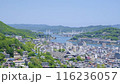 pixta.jp - 116236057